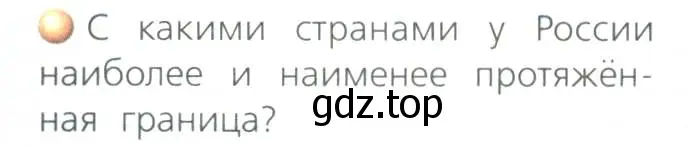 С какими странами у России наиболее и наименее протяжённая граница?

gdz.top